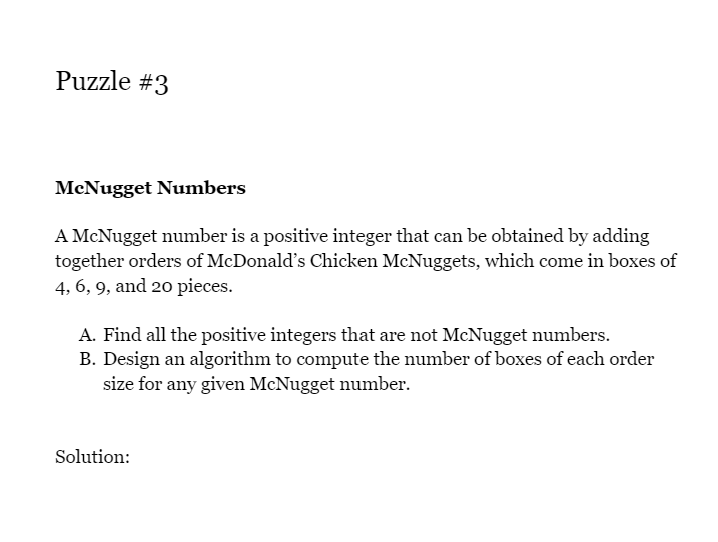 Puzzle #3

McNugget Numbers

A McNugget number is a positive integer that can be obtained by adding together orders of McDonald's Chicken McNuggets, which come in boxes of 4, 6, 9, and 20 pieces.

A. Find all the positive integers that are not McNugget numbers.
B. Design an algorithm to compute the number of boxes of each order size for any given McNugget number.

Solution: